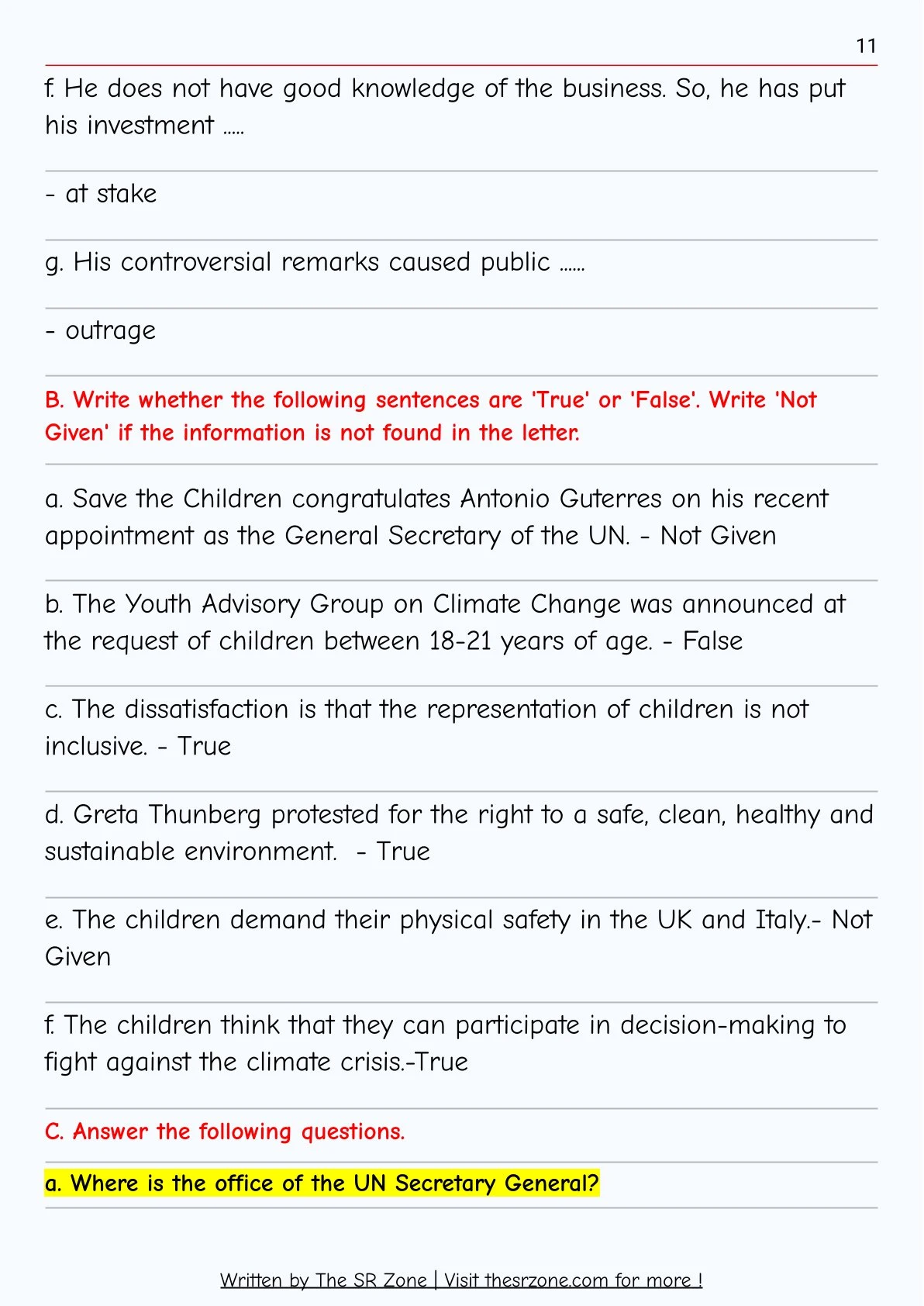 11

f. He does not have good knowledge of the business. So, he has put his investment .....

- at stake

g. His controversial remarks caused public ......

- outrage

B. Write whether the following sentences are 'True' or 'False'. Write 'Not Given' if the information is not found in the letter.

a. Save the Children congratulates Antonio Guterres on his recent appointment as the General Secretary of the UN. - Not Given

b. The Youth Advisory Group on Climate Change was announced at the request of children between 18-21 years of age. - False

c. The dissatisfaction is that the representation of children is not inclusive. - True

d. Greta Thunberg protested for the right to a safe, clean, healthy and sustainable environment. - True

e. The children demand their physical safety in the UK and Italy.- Not Given

f. The children think that they can participate in decision-making to fight against the climate crisis.-True

C. Answer the following questions.

a. Where is the office of the UN Secretary General?

Written by The SR Zone | Visit thesrzone.com for more !